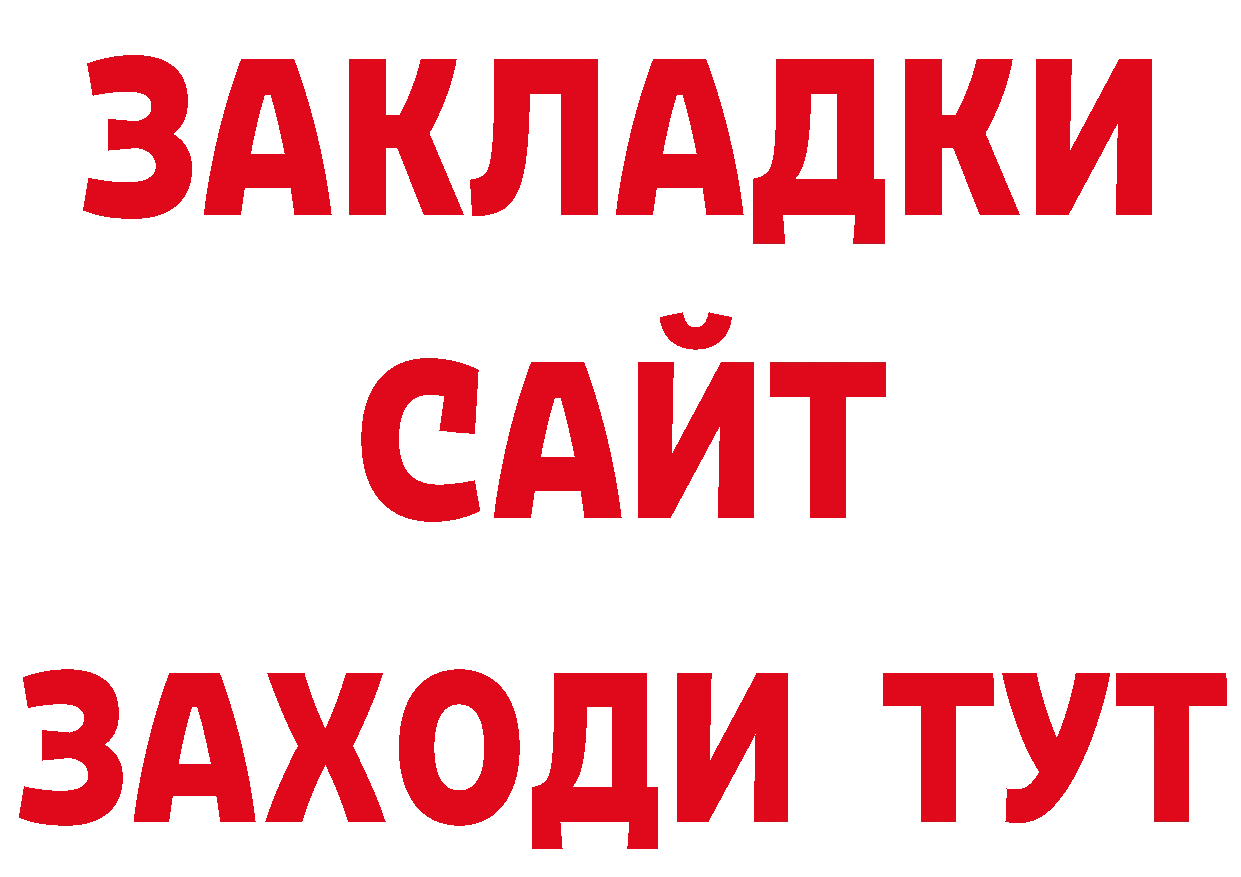 ЗАКЛАДКИ
САЙТ
ЗАХОДИ ТУТ